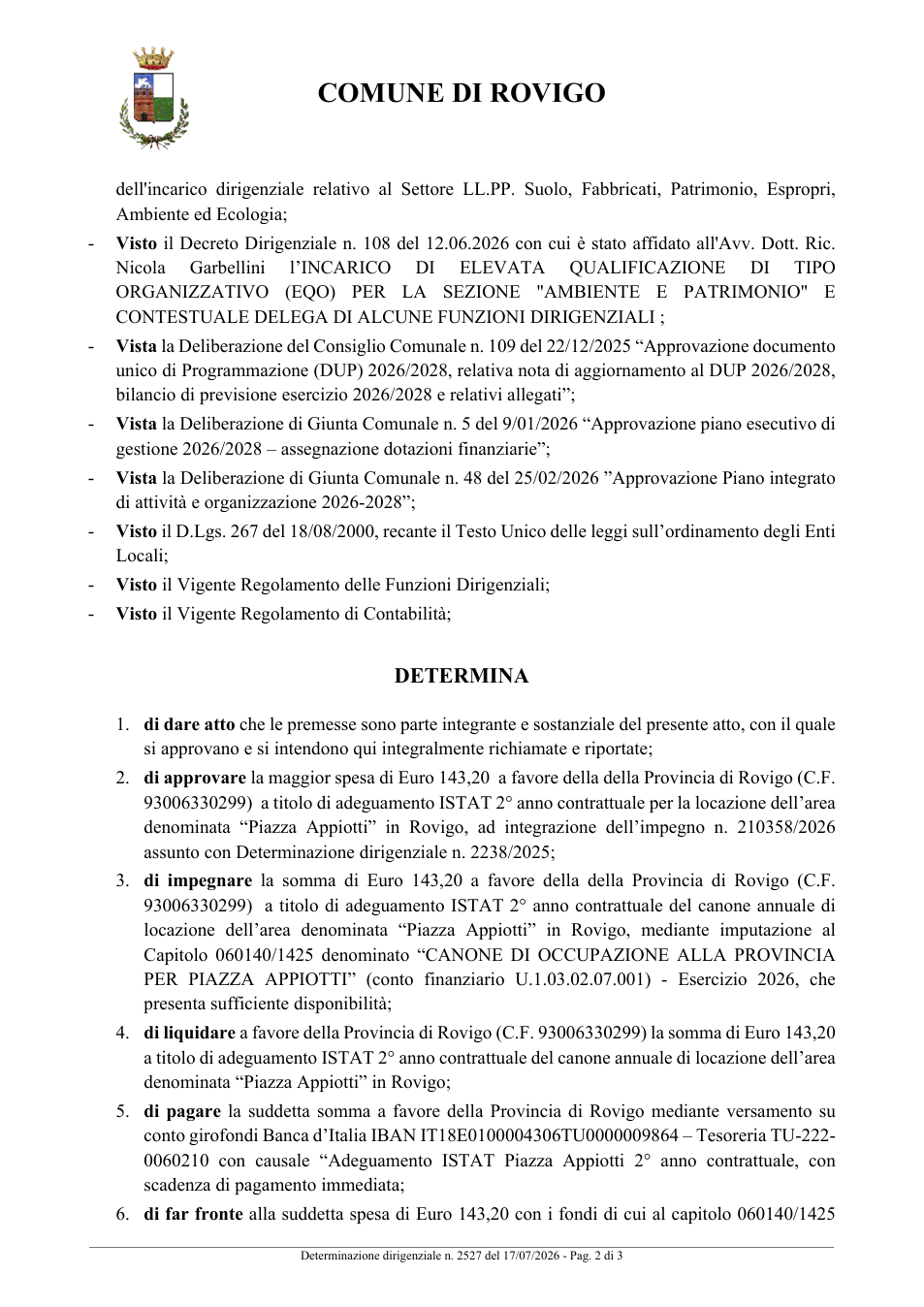 COMUNE DI ROVIGO

dell'incarico dirigenziale relativo al Settore LL.PP. Suolo, Fabbricati, Patrimonio, Espropri, Ambiente ed Ecologia;

- Visto il Decreto Dirigenziale n. 108 del 12.06.2026 con cui è stato affidato all'Avv. Dott. Ric. Nicola Garbellini l'INCARICO DI ELEVATA QUALIFICAZIONE DI TIPO ORGANIZZATIVO (EQO) PER LA SEZIONE "AMBIENTE E PATRIMONIO" E CONTESTUALE DELEGA DI ALCUNE FUNZIONI DIRIGENZIALI ;
- Vista la Deliberazione del Consiglio Comunale n. 109 del 22/12/2025 "Approvazione documento unico di Programmazione (DUP) 2026/2028, relativa nota di aggiornamento al DUP 2026/2028, bilancio di previsione esercizio 2026/2028 e relativi allegati";
- Vista la Deliberazione di Giunta Comunale n. 5 del 9/01/2026 "Approvazione piano esecutivo di gestione 2026/2028 – assegnazione dotazioni finanziarie";
- Vista la Deliberazione di Giunta Comunale n. 48 del 25/02/2026 "Approvazione Piano integrato di attività e organizzazione 2026-2028";
- Visto il D.Lgs. 267 del 18/08/2000, recante il Testo Unico delle leggi sull'ordinamento degli Enti Locali;
- Visto il Vigente Regolamento delle Funzioni Dirigenziali;
- Visto il Vigente Regolamento di Contabilità;

DETERMINA

1. di dare atto che le premesse sono parte integrante e sostanziale del presente atto, con il quale si approvano e si intendono qui integralmente richiamate e riportate;
2. di approvare la maggior spesa di Euro 143,20 a favore della della Provincia di Rovigo (C.F. 93006330299) a titolo di adeguamento ISTAT 2° anno contrattuale per la locazione dell'area denominata "Piazza Appiotti" in Rovigo, ad integrazione dell'impegno n. 210358/2026 assunto con Determinazione dirigenziale n. 2238/2025;
3. di impegnare la somma di Euro 143,20 a favore della della Provincia di Rovigo (C.F. 93006330299) a titolo di adeguamento ISTAT 2° anno contrattuale del canone annuale di locazione dell'area denominata "Piazza Appiotti" in Rovigo, mediante imputazione al Capitolo 060140/1425 denominato "CANONE DI OCCUPAZIONE ALLA PROVINCIA PER PIAZZA APPIOTTI" (conto finanziario U.1.03.02.07.001) - Esercizio 2026, che presenta sufficiente disponibilità;
4. di liquidare a favore della Provincia di Rovigo (C.F. 93006330299) la somma di Euro 143,20 a titolo di adeguamento ISTAT 2° anno contrattuale del canone annuale di locazione dell'area denominata "Piazza Appiotti" in Rovigo;
5. di pagare la suddetta somma a favore della Provincia di Rovigo mediante versamento su conto girofondi Banca d'Italia IBAN IT18E0100004306TU0000009864 – Tesoreria TU-222-0060210 con causale "Adeguamento ISTAT Piazza Appiotti 2° anno contrattuale, con scadenza di pagamento immediata;
6. di far fronte alla suddetta spesa di Euro 143,20 con i fondi di cui al capitolo 060140/1425

Determinazione dirigenziale n. 2527 del 17/07/2026 - Pag. 2 di 3